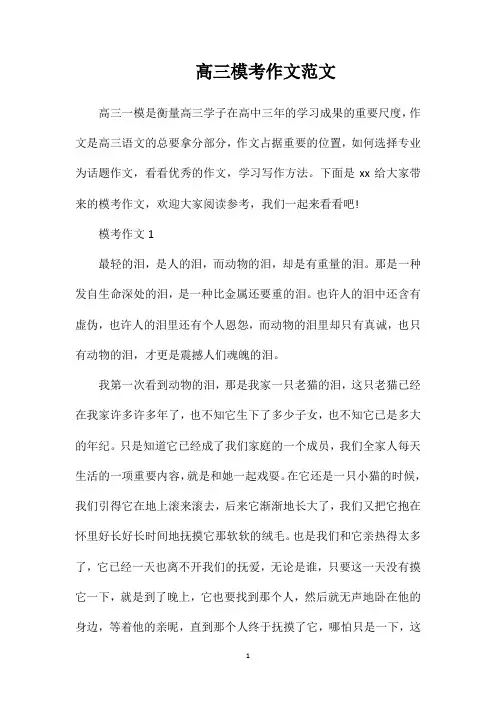 高三模考作文范文

高三一模是衡量高三学子在高中三年的学习成果的重要尺度，作文是高三语文的总要拿分部分，作文占据重要的位置，如何选择专业为话题作文，看看优秀的作文，学习写作方法。下面是 xx 给大家带来的模考作文，欢迎大家阅读参考，我们一起来看看吧!

模考作文 1

最轻的泪，是人的泪，而动物的泪，却是有重量的泪。那是一种发自生命深处的泪，是一种比金属还要重的泪。也许人的泪中还含有虚伪，也许人的泪里还有个人恩怨，而动物的泪里却只有真诚，也只有动物的泪，才更是震撼人们魂魄的泪。

我第一次看到动物的泪，那是我家一只老猫的泪，这只老猫已经在我家许多许多年了，也不知它生下了多少子女，也不知它已是多大的年纪。只是知道它已经成了我们家庭的一个成员，我们全家人每天生活的一项重要内容，就是和她一起戏耍。在它还是一只小猫的时候，我们引得它在地上滚来滚去，后来它渐渐地长大了，我们又把它抱在怀里好长好长时间地抚摸它那软软的绒毛。也是我们和它亲热得太多了，它已经一天也离不开我们的抚爱，无论是谁，只要这一天没有摸它一下，就是到了晚上，它也要找到那个人，然后就无声地卧在他的身边，等着他的亲昵，直到那个人终于抚摸了它，哪怕只是一下，这

1